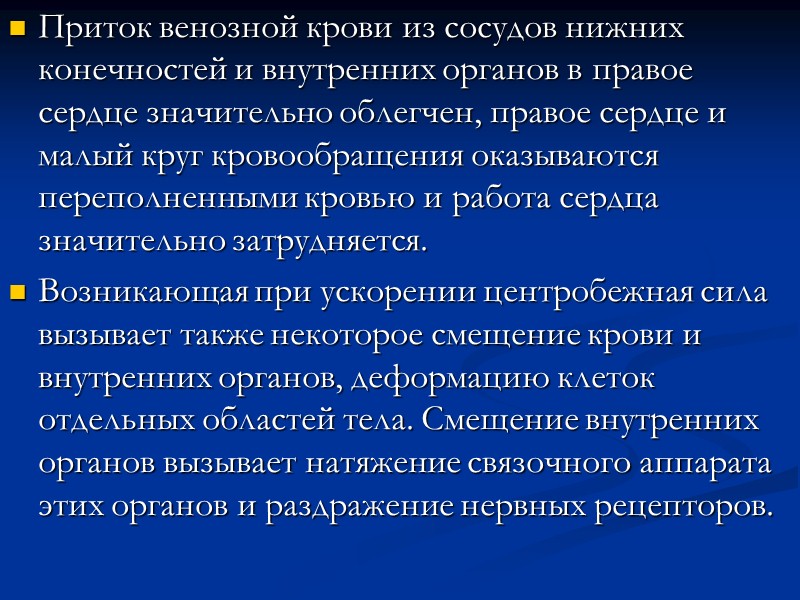 Приток венозной крови из сосудов нижних конечностей и внутренних органов в правое сердце значительно облегчен, правое сердце и малый круг кровообращения оказываются переполненными кровью и работа сердца значительно затрудняется.

Возникающая при ускорении центробежная сила вызывает также некоторое смещение крови и внутренних органов, деформацию клеток отдельных областей тела. Смещение внутренних органов вызывает натяжение связочного аппарата этих органов и раздражение нервных рецепторов.